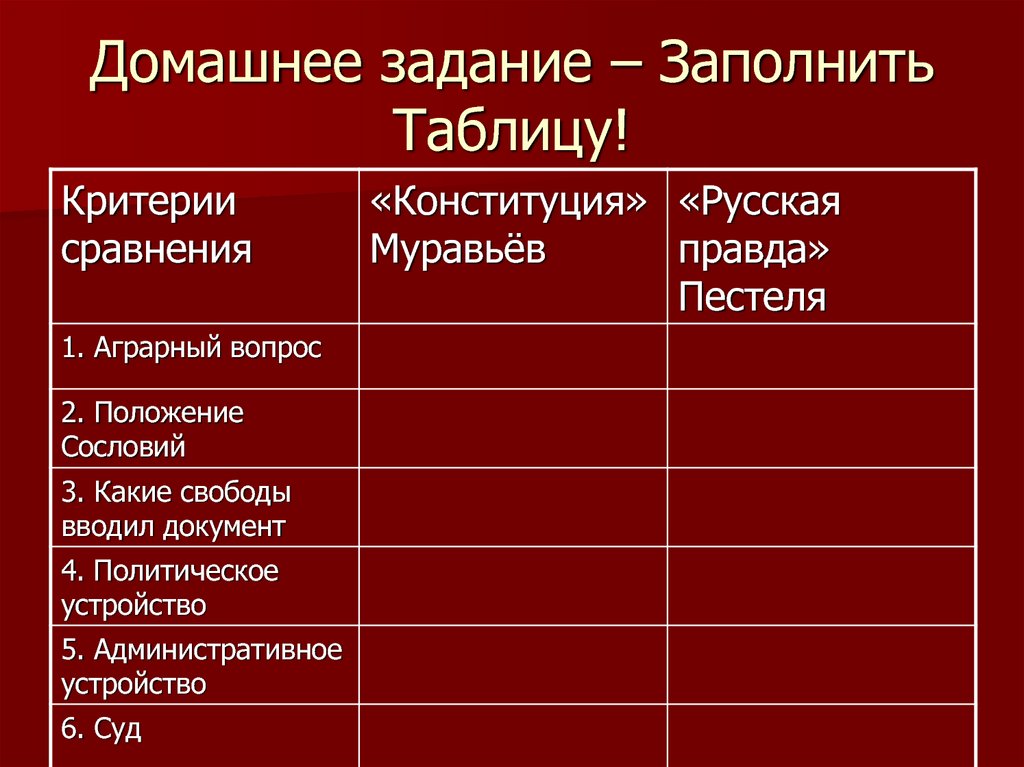 Домашнее задание – Заполнить Таблицу!

| Критерии сравнения | «Конституция» Муравьёв | «Русская правда» Пестеля |
|---|---|---|
| 1. Аграрный вопрос | | |
| 2. Положение Сословий | | |
| 3. Какие свободы вводил документ | | |
| 4. Политическое устройство | | |
| 5. Административное устройство | | |
| 6. Суд | | |